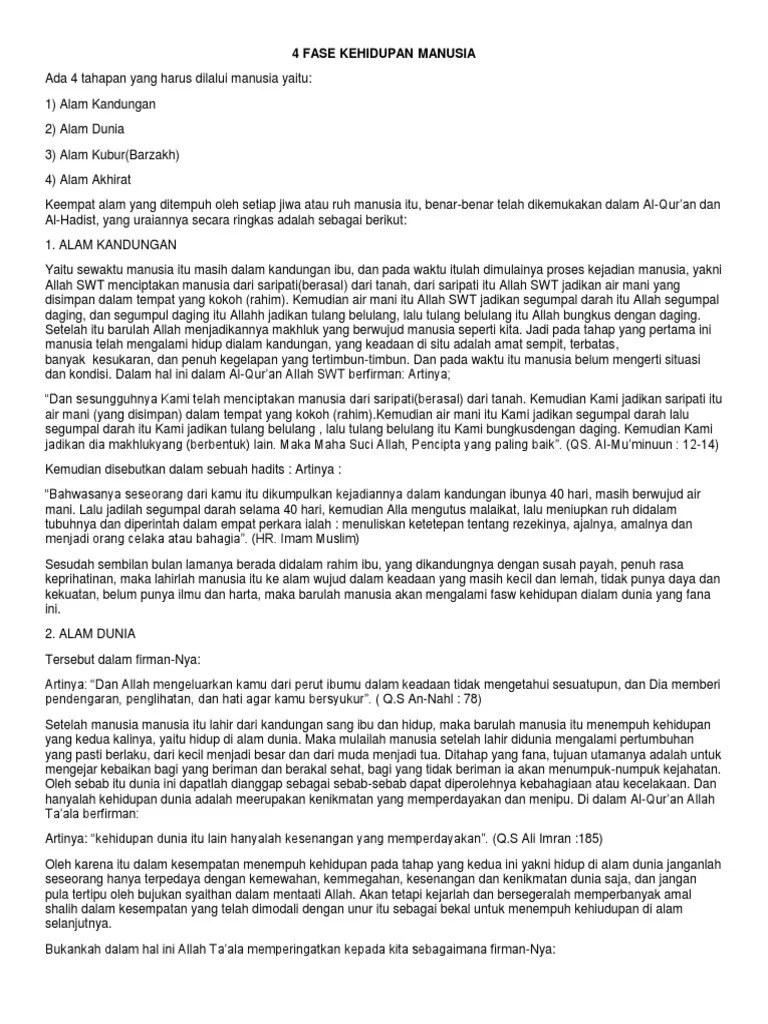 4 FASE KEHIDUPAN MANUSIA

Ada 4 tahapan yang harus dilalui manusia yaitu:

1) Alam Kandungan

2) Alam Dunia

3) Alam Kubur(Barzakh)

4) Alam Akhirat

Keempat alam yang ditempuh oleh setiap jiwa atau ruh manusia itu, benar-benar telah dikemukakan dalam Al-Qur'an dan Al-Hadist, yang uraiannya secara ringkas adalah sebagai berikut:

1. ALAM KANDUNGAN

Yaitu sewaktu manusia itu masih dalam kandungan ibu, dan pada waktu itulah dimulainya proses kejadian manusia, yakni Allah SWT menciptakan manusia dari saripati(berasal) dari tanah, dari saripati itu Allah SWT jadikan air mani yang disimpan dalam tempat yang kokoh (rahim). Kemudian air mani itu Allah SWT jadikan segumpal darah itu Allah segumpal daging, dan segumpul daging itu Allahh jadikan tulang belulang, lalu tulang belulang itu Allah bungkus dengan daging. Setelah itu barulah Allah menjadikannya makhluk yang berwujud manusia seperti kita. Jadi pada tahap yang pertama ini manusia telah mengalami hidup dialam kandungan, yang keadaan di situ adalah amat sempit, terbatas, banyak kesukaran, dan penuh kegelapan yang tertimbun-timbun. Dan pada waktu itu manusia belum mengerti situasi dan kondisi. Dalam hal ini dalam Al-Qur'an Allah SWT berfirman: Artinya;

"Dan sesungguhnya Kami telah menciptakan manusia dari saripati(berasal) dari tanah. Kemudian Kami jadikan saripati itu air mani (yang disimpan) dalam tempat yang kokoh (rahim).Kemudian air mani itu Kami jadikan segumpal darah lalu segumpal darah itu Kami jadikan tulang belulang , lalu tulang belulang itu Kami bungkusdengan daging. Kemudian Kami jadikan dia makhlukyang (berbentuk) lain. Maka Maha Suci Allah, Pencipta yang paling baik". (QS. Al-Mu'minuun : 12-14)

Kemudian disebutkan dalam sebuah hadits : Artinya :

"Bahwasanya seseorang dari kamu itu dikumpulkan kejadiannya dalam kandungan ibunya 40 hari, masih berwujud air mani. Lalu jadilah segumpal darah selama 40 hari, kemudian Alla mengutus malaikat, lalu meniupkan ruh didalam tubuhnya dan diperintah dalam empat perkara ialah : menuliskan ketetepan tentang rezekinya, ajalnya, amalnya dan menjadi orang celaka atau bahagia". (HR. Imam Muslim)

Sesudah sembilan bulan lamanya berada didalam rahim ibu, yang dikandungnya dengan susah payah, penuh rasa keprihatinan, maka lahirlah manusia itu ke alam wujud dalam keadaan yang masih kecil dan lemah, tidak punya daya dan kekuatan, belum punya ilmu dan harta, maka barulah manusia akan mengalami fasw kehidupan dialam dunia yang fana ini.

2. ALAM DUNIA

Tersebut dalam firman-Nya:

Artinya: "Dan Allah mengeluarkan kamu dari perut ibumu dalam keadaan tidak mengetahui sesuatupun, dan Dia memberi pendengaran, penglihatan, dan hati agar kamu bersyukur". ( Q.S An-Nahl : 78)

Setelah manusia manusia itu lahir dari kandungan sang ibu dan hidup, maka barulah manusia itu menempuh kehidupan yang kedua kalinya, yaitu hidup di alam dunia. Maka mulailah manusia setelah lahir didunia mengalami pertumbuhan yang pasti berlaku, dari kecil menjadi besar dan dari muda menjadi tua. Ditahap yang fana, tujuan utamanya adalah untuk mengejar kebaikan bagi yang beriman dan berakal sehat, bagi yang tidak beriman ia akan menumpuk-numpuk kejahatan. Oleh sebab itu dunia ini dapatlah dianggap sebagai sebab-sebab dapat diperolehnya kebahagiaan atau kecelakaan. Dan hanyalah kehidupan dunia adalah meerupakan kenikmatan yang memperdayakan dan menipu. Di dalam Al-Qur'an Allah Ta'ala berfirman:

Artinya: "kehidupan dunia itu lain hanyalah kesenangan yang memperdayakan". (Q.S Ali Imran :185)

Oleh karena itu dalam kesempatan menempuh kehidupan pada tahap yang kedua ini yakni hidup di alam dunia janganlah seseorang hanya terpedaya dengan kemewahan, kemmegahan, kesenangan dan kenikmatan dunia saja, dan jangan pula tertipu oleh bujukan syaithan dalam mentaati Allah. Akan tetapi kejarlah dan bersegeralah memperbanyak amal shalih dalam kesempatan yang telah dimodali dengan unur itu sebagai bekal untuk menempuh kehiudupan di alam selanjutnya.

Bukankah dalam hal ini Allah Ta'ala memperingatkan kepada kita sebagaimana firman-Nya: